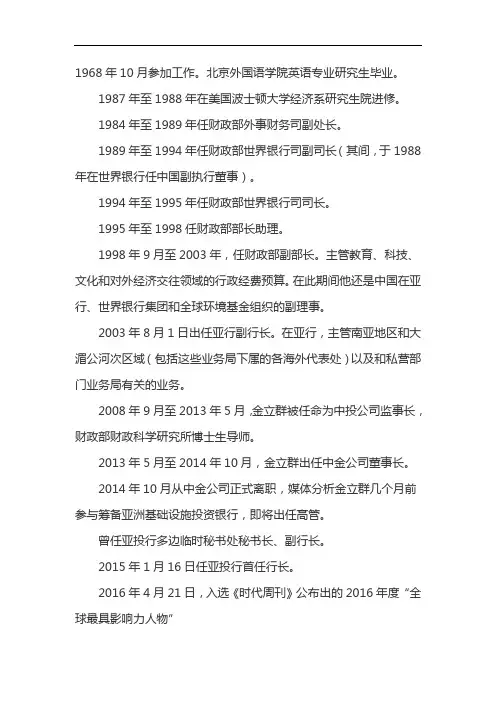 1968 年 10 月参加工作。北京外国语学院英语专业研究生毕业。

1987 年至 1988 年在美国波士顿大学经济系研究生院进修。

1984 年至 1989 年任财政部外事财务司副处长。

1989 年至 1994 年任财政部世界银行司副司长（其间，于 1988 年在世界银行任中国副执行董事）。

1994 年至 1995 年任财政部世界银行司司长。

1995 年至 1998 任财政部部长助理。

1998 年 9 月至 2003 年，任财政部副部长。主管教育、科技、文化和对外经济交往领域的行政经费预算。在此期间他还是中国在亚行、世界银行集团和全球环境基金组织的副理事。

2003 年 8 月 1 日出任亚行副行长。在亚行，主管南亚地区和大湄公河次区域（包括这些业务局下属的各海外代表处）以及和私营部门业务局有关的业务。

2008 年 9 月至 2013 年 5 月，金立群被任命为中投公司监事长，财政部财政科学研究所博士生导师。

2013 年 5 月至 2014 年 10 月，金立群出任中金公司董事长。

2014 年 10 月从中金公司正式离职，媒体分析金立群几个月前参与筹备亚洲基础设施投资银行，即将出任高管。

曾任亚投行多边临时秘书处秘书长、副行长。

2015 年 1 月 16 日任亚投行首任行长。

2016 年 4 月 21 日，入选《时代周刊》公布出的 2016 年度“全球最具影响力人物”